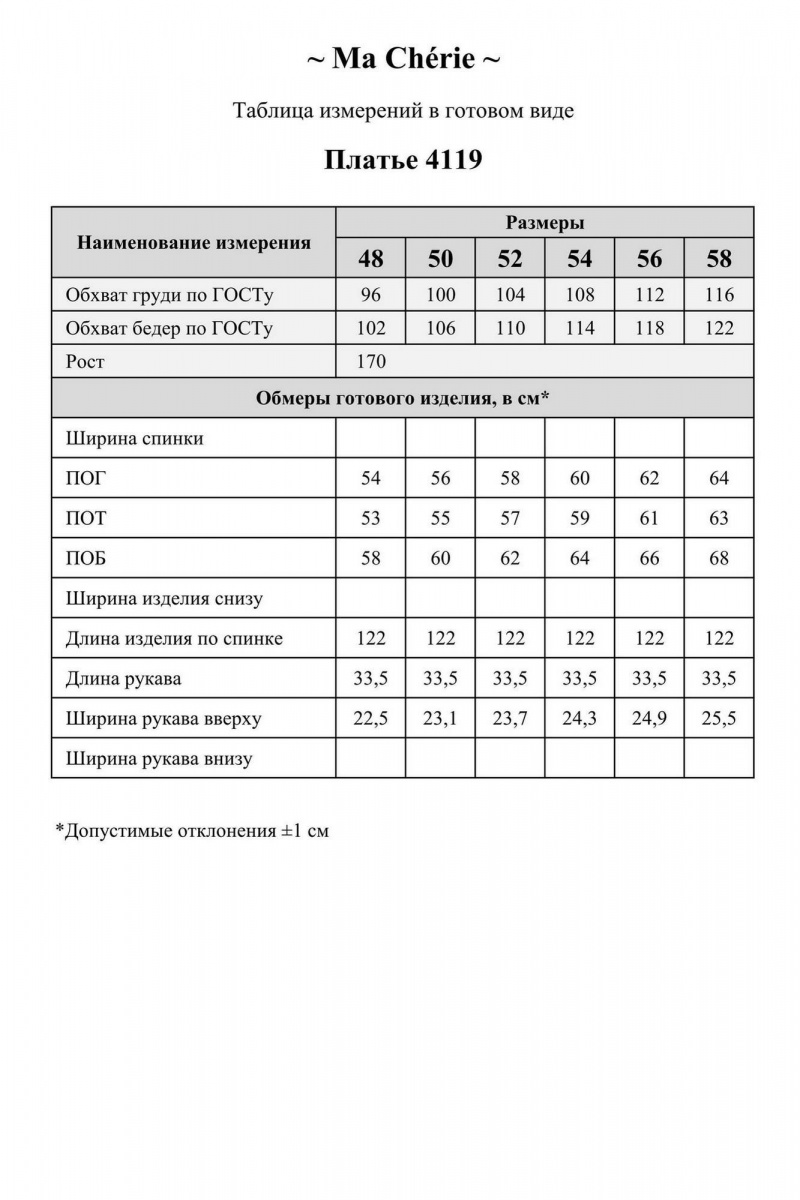 ~ Ma Chérie ~

Таблица измерений в готовом виде

Платье 4119

| Наименование измерения | Размеры | | | | | |
|---|---|---|---|---|---|---|
| | 48 | 50 | 52 | 54 | 56 | 58 |
| Обхват груди по ГОСТу | 96 | 100 | 104 | 108 | 112 | 116 |
| Обхват бедер по ГОСТу | 102 | 106 | 110 | 114 | 118 | 122 |
| Рост | 170 | | | | | |
| Обмеры готового изделия, в см* | | | | | | |
| Ширина спинки | | | | | | |
| ПОГ | 54 | 56 | 58 | 60 | 62 | 64 |
| ПОТ | 53 | 55 | 57 | 59 | 61 | 63 |
| ПОБ | 58 | 60 | 62 | 64 | 66 | 68 |
| Ширина изделия снизу | | | | | | |
| Длина изделия по спинке | 122 | 122 | 122 | 122 | 122 | 122 |
| Длина рукава | 33,5 | 33,5 | 33,5 | 33,5 | 33,5 | 33,5 |
| Ширина рукава вверху | 22,5 | 23,1 | 23,7 | 24,3 | 24,9 | 25,5 |
| Ширина рукава внизу | | | | | | |

*Допустимые отклонения ±1 см